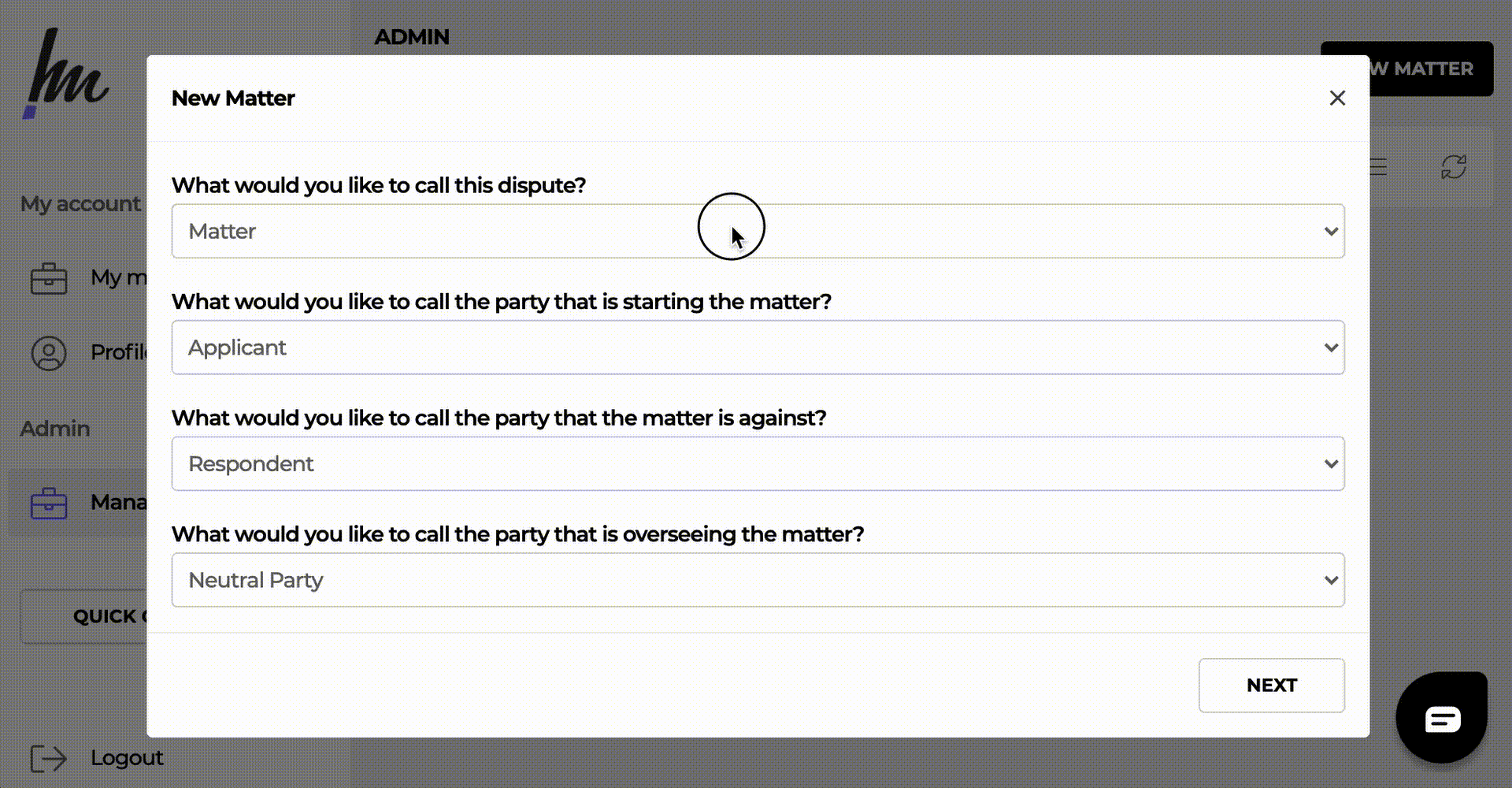 hm

My account

My m

Profil

Admin

Mana

QUICK

Logout

ADMIN

W MATTER

New Matter

What would you like to call this dispute?

Matter

What would you like to call the party that is starting the matter?

Applicant

What would you like to call the party that the matter is against?

Respondent

What would you like to call the party that is overseeing the matter?

Neutral Party

NEXT